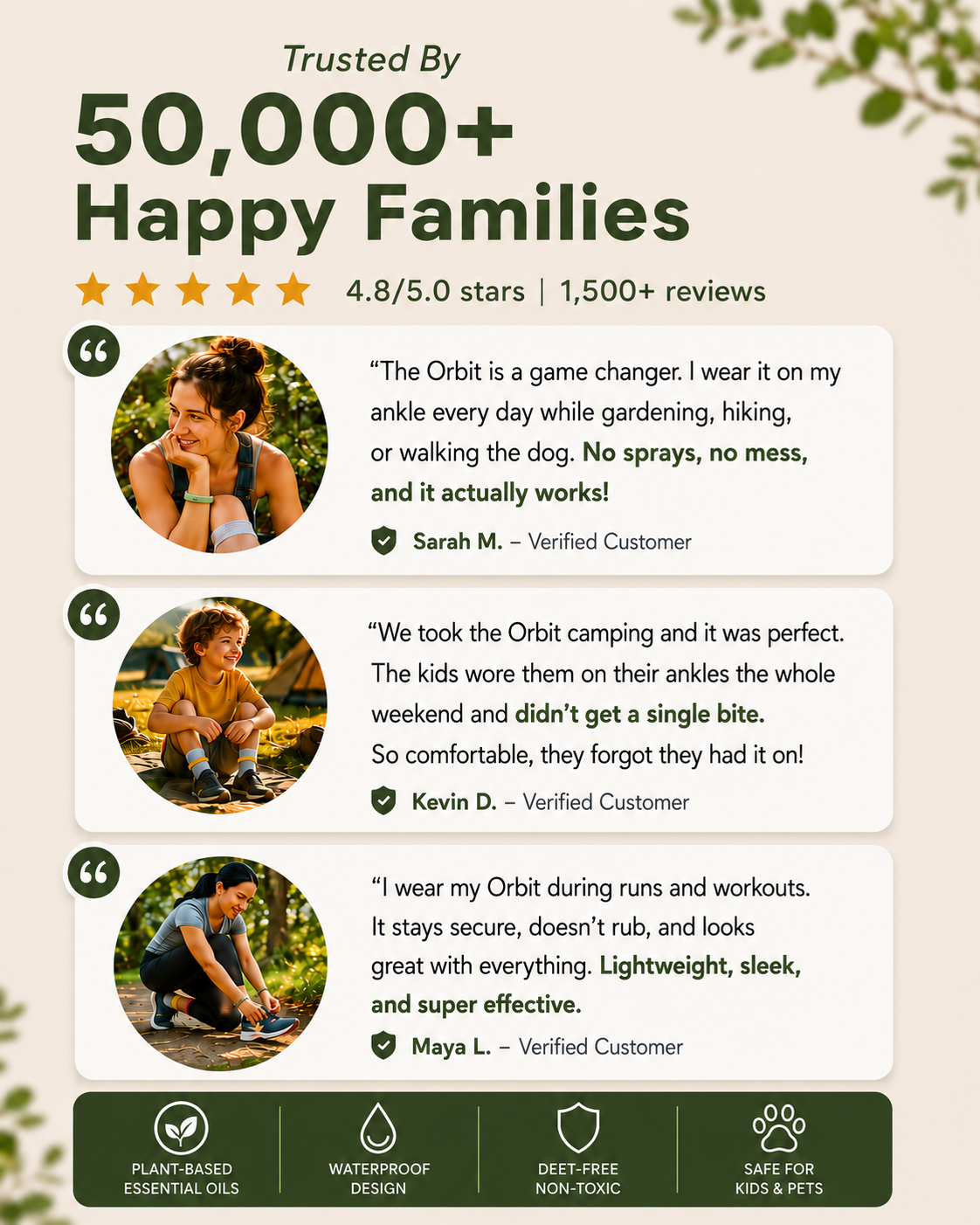 Trusted By

50,000+
Happy Families

4.8/5.0 stars | 1,500+ reviews

"The Orbit is a game changer. I wear it on my ankle every day while gardening, hiking, or walking the dog. No sprays, no mess, and it actually works!

Sarah M. – Verified Customer

"We took the Orbit camping and it was perfect. The kids wore them on their ankles the whole weekend and didn't get a single bite. So comfortable, they forgot they had it on!

Kevin D. – Verified Customer

"I wear my Orbit during runs and workouts. It stays secure, doesn't rub, and looks great with everything. Lightweight, sleek, and super effective.

Maya L. – Verified Customer

PLANT-BASED
ESSENTIAL OILS

WATERPROOF
DESIGN

DEET-FREE
NON-TOXIC

SAFE FOR
KIDS & PETS